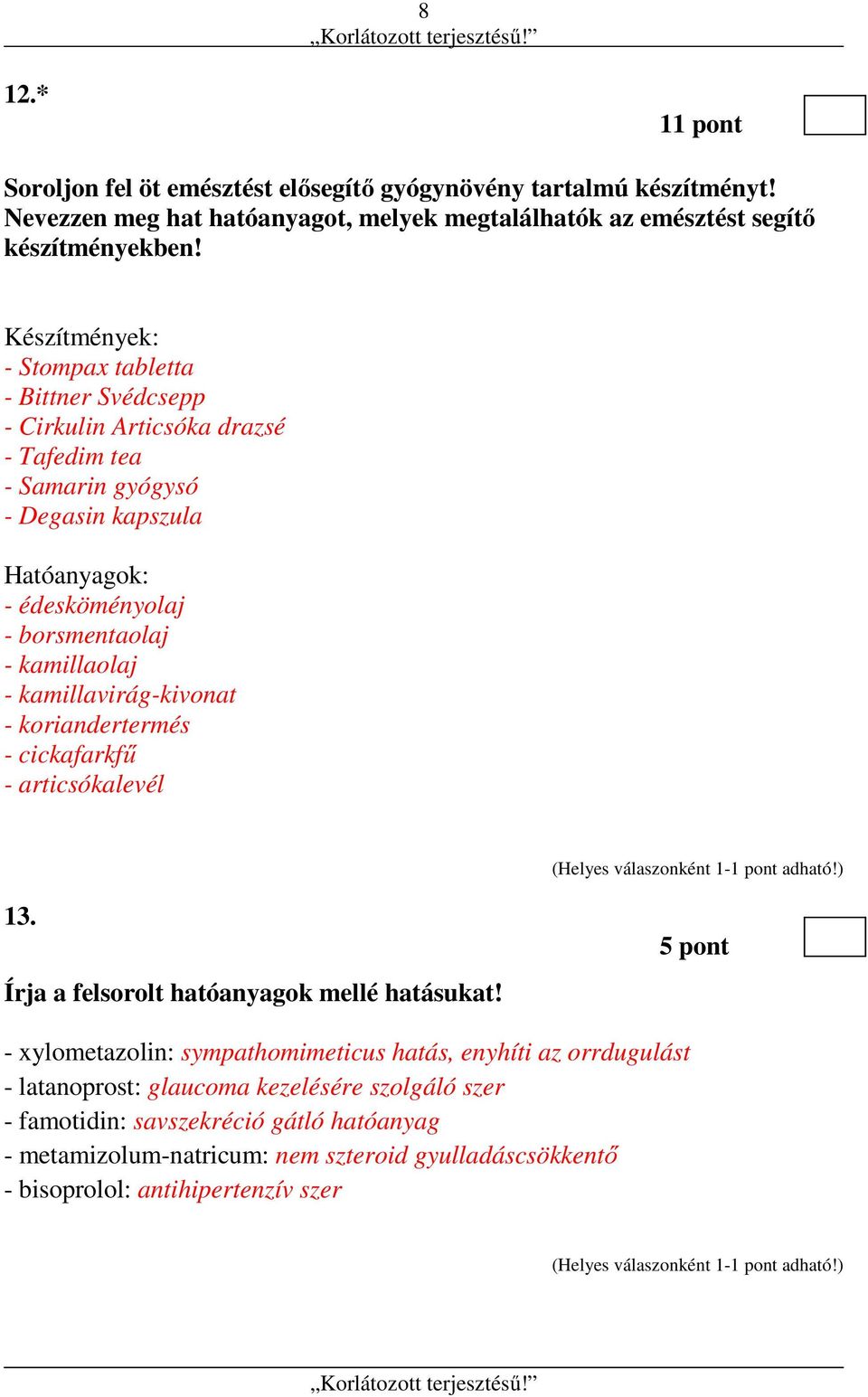 8
„Korlátozott terjesztésű!”

12.*

11 pont

Soroljon fel öt emésztést elősegítő gyógynövény tartalmú készítményt! Nevezzen meg hat hatóanyagot, melyek megtalálhatók az emésztést segítő készítményekben!

Készítmények:
- Stompax tabletta
- Bittner Svédcsepp
- Cirkulin Articsóka drazsé
- Tafedim tea
- Samarin gyógysó
- Degasin kapszula

Hatóanyagok:
- édesköményolaj
- borsmentaolaj
- kamillaolaj
- kamillavirág-kivonat
- koriandertermés
- cickafarkfű
- articsókalevél

(Helyes válaszonként 1-1 pont adható!)

13.

5 pont

Írja a felsorolt hatóanyagok mellé hatásukat!

- xylometazolin: sympathomimeticus hatás, enyhíti az orrdugulást
- latanoprost: glaucoma kezelésére szolgáló szer
- famotidin: savszekréció gátló hatóanyag
- metamizolum-natricum: nem szteroid gyulladáscsökkentő
- bisoprolol: antihipertenzív szer

(Helyes válaszonként 1-1 pont adható!)

„Korlátozott terjesztésű!”